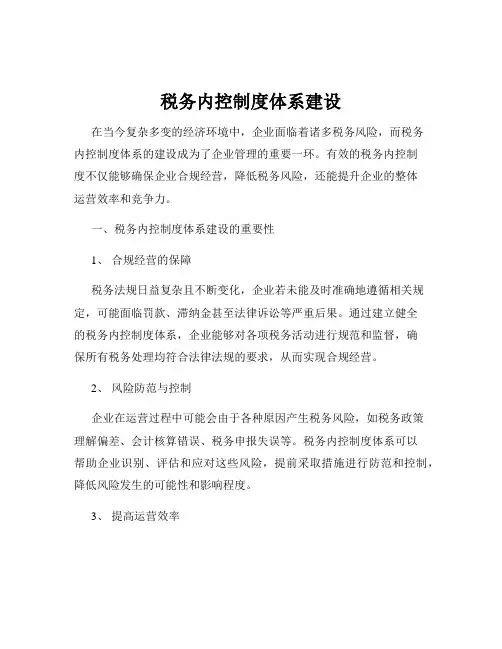 税务内控制度体系建设

在当今复杂多变的经济环境中，企业面临着诸多税务风险，而税务内控制度体系的建设成为了企业管理的重要一环。有效的税务内控制度不仅能够确保企业合规经营，降低税务风险，还能提升企业的整体运营效率和竞争力。

一、税务内控制度体系建设的重要性

1、 合规经营的保障

税务法规日益复杂且不断变化，企业若未能及时准确地遵循相关规定，可能面临罚款、滞纳金甚至法律诉讼等严重后果。通过建立健全的税务内控制度体系，企业能够对各项税务活动进行规范和监督，确保所有税务处理均符合法律法规的要求，从而实现合规经营。

2、 风险防范与控制

企业在运营过程中可能会由于各种原因产生税务风险，如税务政策理解偏差、会计核算错误、税务申报失误等。税务内控制度体系可以帮助企业识别、评估和应对这些风险，提前采取措施进行防范和控制，降低风险发生的可能性和影响程度。

3、 提高运营效率